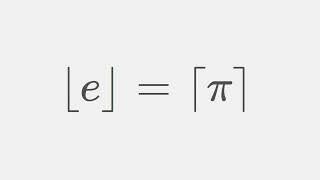 $\lfloor e \rfloor = \lceil \pi \rceil$